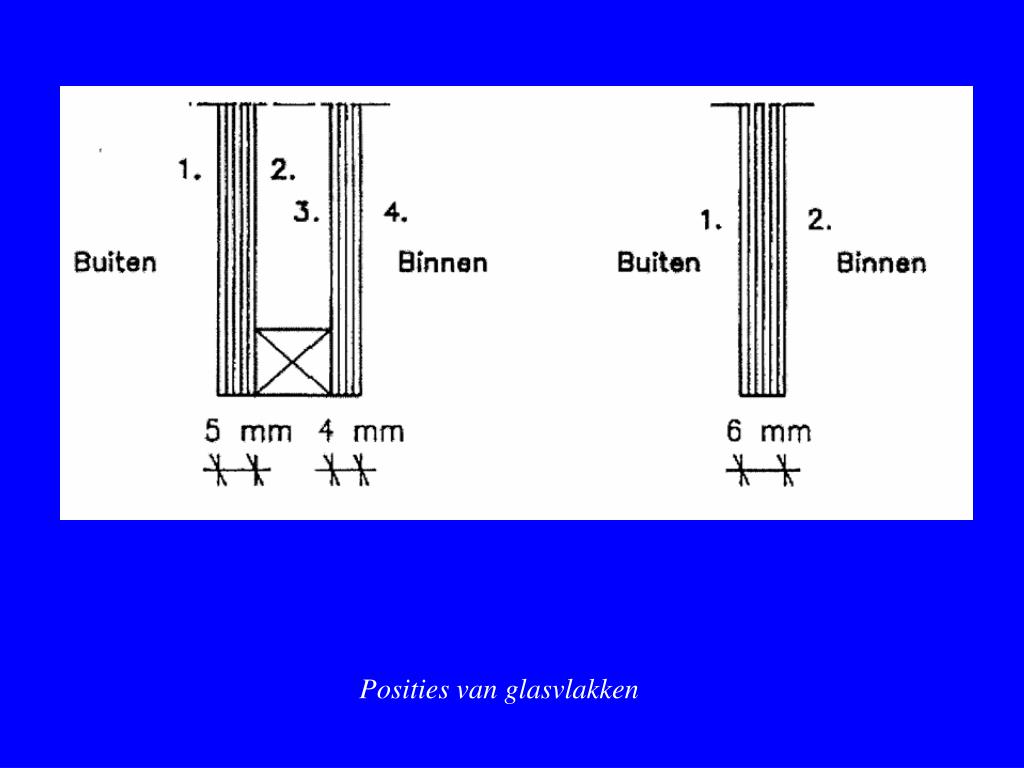 1. 2. 3. 4.

Buiten

Binnen

5 mm 4 mm

1. 2.

Buiten

Binnen

6 mm

Posities van glasvlakken